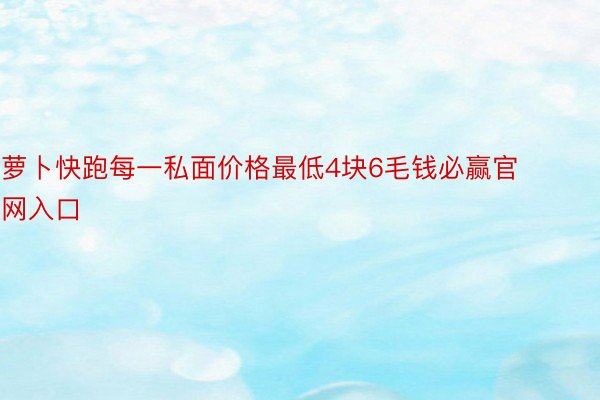 萝卜快跑每一私面价格最低4块6毛钱必赢官网入口